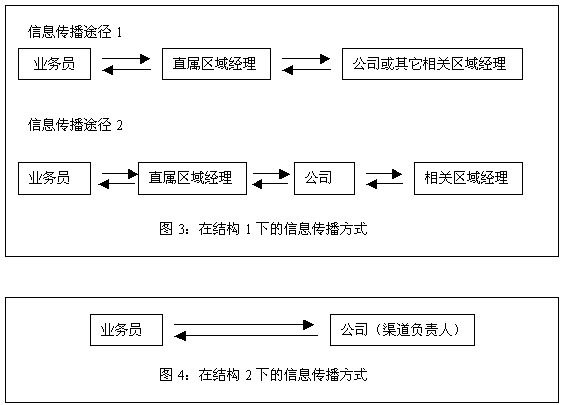 信息传播途径 1

业务员

直属区域经理

公司或其它相关区域经理

信息传播途径 2

业务员

直属区域经理

公司

相关区域经理

图 3：在结构 1 下的信息传播方式

业务员

公司（渠道负责人）

图 4：在结构 2 下的信息传播方式